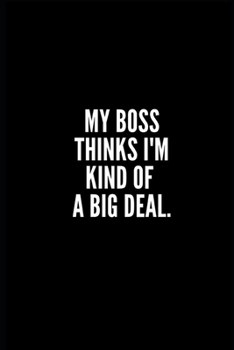 MY BOSS THINKS I'M KIND OF A BIG DEAL.